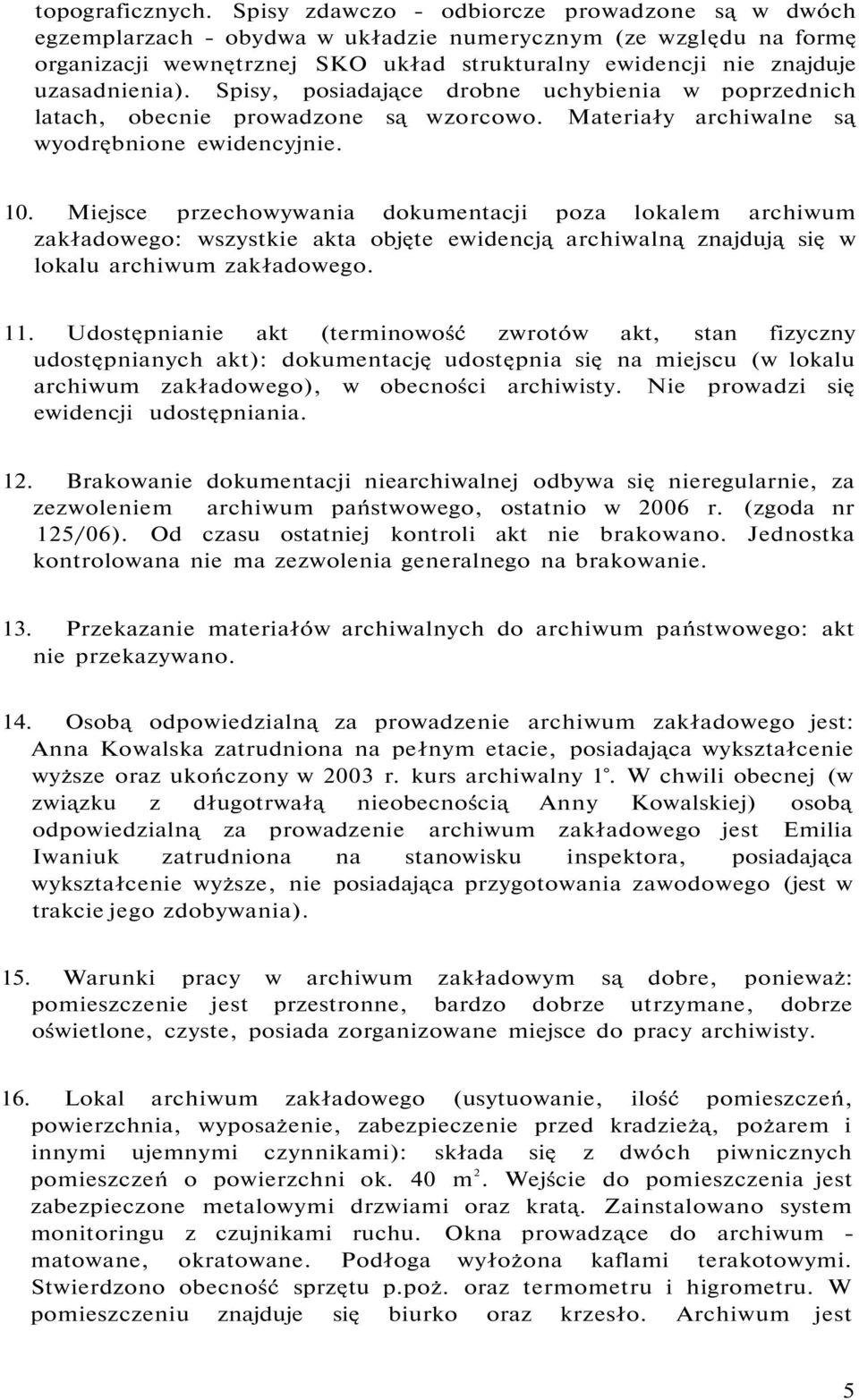 topograficznych. Spisy zdawczo - odbiorcze prowadzone są w dwóch egzemplarzach - obydwa w układzie numerycznym (ze względu na formę organizacji wewnętrznej SKO układ strukturalny ewidencji nie znajduje uzasadnienia). Spisy, posiadające drobne uchybienia w poprzednich latach, obecnie prowadzone są wzorcowo. Materiały archiwalne są wyodrębnione ewidencyjnie.

10. Miejsce przechowywania dokumentacji poza lokalem archiwum zakładowego: wszystkie akta objęte ewidencją archiwalną znajdują się w lokalu archiwum zakładowego.

11. Udostępnianie akt (terminowość zwrotów akt, stan fizyczny udostępnianych akt): dokumentację udostępnia się na miejscu (w lokalu archiwum zakładowego), w obecności archiwisty. Nie prowadzi się ewidencji udostępniania.

12. Brakowanie dokumentacji niearchiwalnej odbywa się nieregularnie, za zezwoleniem archiwum państwowego, ostatnio w 2006 r. (zgoda nr 125/06). Od czasu ostatniej kontroli akt nie brakowano. Jednostka kontrolowana nie ma zezwolenia generalnego na brakowanie.

13. Przekazanie materiałów archiwalnych do archiwum państwowego: akt nie przekazywano.

14. Osobą odpowiedzialną za prowadzenie archiwum zakładowego jest: Anna Kowalska zatrudniona na pełnym etacie, posiadająca wykształcenie wyższe oraz ukończony w 2003 r. kurs archiwalny 1°. W chwili obecnej (w związku z długotrwałą nieobecnością Anny Kowalskiej) osobą odpowiedzialną za prowadzenie archiwum zakładowego jest Emilia Iwaniuk zatrudniona na stanowisku inspektora, posiadająca wykształcenie wyższe, nie posiadająca przygotowania zawodowego (jest w trakcie jego zdobywania).

15. Warunki pracy w archiwum zakładowym są dobre, ponieważ: pomieszczenie jest przestronne, bardzo dobrze utrzymane, dobrze oświetlone, czyste, posiada zorganizowane miejsce do pracy archiwisty.

16. Lokal archiwum zakładowego (usytuowanie, ilość pomieszczeń, powierzchnia, wyposażenie, zabezpieczenie przed kradzieżą, pożarem i innymi ujemnymi czynnikami): składa się z dwóch piwnicznych pomieszczeń o powierzchni ok. 40 $m^2$. Wejście do pomieszczenia jest zabezpieczone metalowymi drzwiami oraz kratą. Zainstalowano system monitoringu z czujnikami ruchu. Okna prowadzące do archiwum - matowane, okratowane. Podłoga wyłożona kaflami terakotowymi. Stwierdzono obecność sprzętu p.poż. oraz termometru i higrometru. W pomieszczeniu znajduje się biurko oraz krzesło. Archiwum jest

5